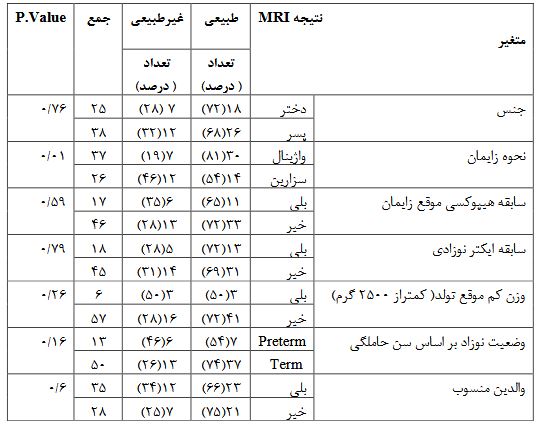 | متغیر | نتیجه MRI | طبیعی تعداد ( درصد) | غیرطبیعی تعداد ( درصد) | جمع | P.Value |
|---|---|---|---|---|---|
| جنس | دختر | ۱۸(۷۲) | ۷ (۲۸) | ۲۵ | ۰/۷۶ |
| | پسر | ۲۶(۶۸) | ۱۲(۳۲) | ۳۸ | |
| نحوه زایمان | واژینال | ۳۰(۸۱) | ۷(۱۹) | ۳۷ | ۰/۰۱ |
| | سزارین | ۱۴(۵۴) | ۱۲(۴۶) | ۲۶ | |
| سابقه هیپوکسی موقع زایمان | بلی | ۱۱(۶۵) | ۶(۳۵) | ۱۷ | ۰/۵۹ |
| | خیر | ۳۳(۷۲) | ۱۳(۲۸) | ۴۶ | |
| سابقه ایکتر نوزادی | بلی | ۱۳(۷۲) | ۵(۲۸) | ۱۸ | ۰/۷۹ |
| | خیر | ۳۱(۶۹) | ۱۴(۳۱) | ۴۵ | |
| وزن کم موقع تولد( کمتراز ۲۵۰۰ گرم) | بلی | ۳(۵۰) | ۳(۵۰) | ۶ | ۰/۲۶ |
| | خیر | ۴۱(۷۲) | ۱۶(۲۸) | ۵۷ | |
| وضعیت نوزاد بر اساس سن حاملگی | Preterm | ۷(۵۴) | ۶(۴۶) | ۱۳ | ۰/۱۶ |
| | Term | ۳۷(۷۴) | ۱۳(۲۶) | ۵۰ | |
| والدین منسوب | بلی | ۲۳(۶۶) | ۱۲(۳۴) | ۳۵ | ۰/۶ |
| | خیر | ۲۱(۷۵) | ۷(۲۵) | ۲۸ | |